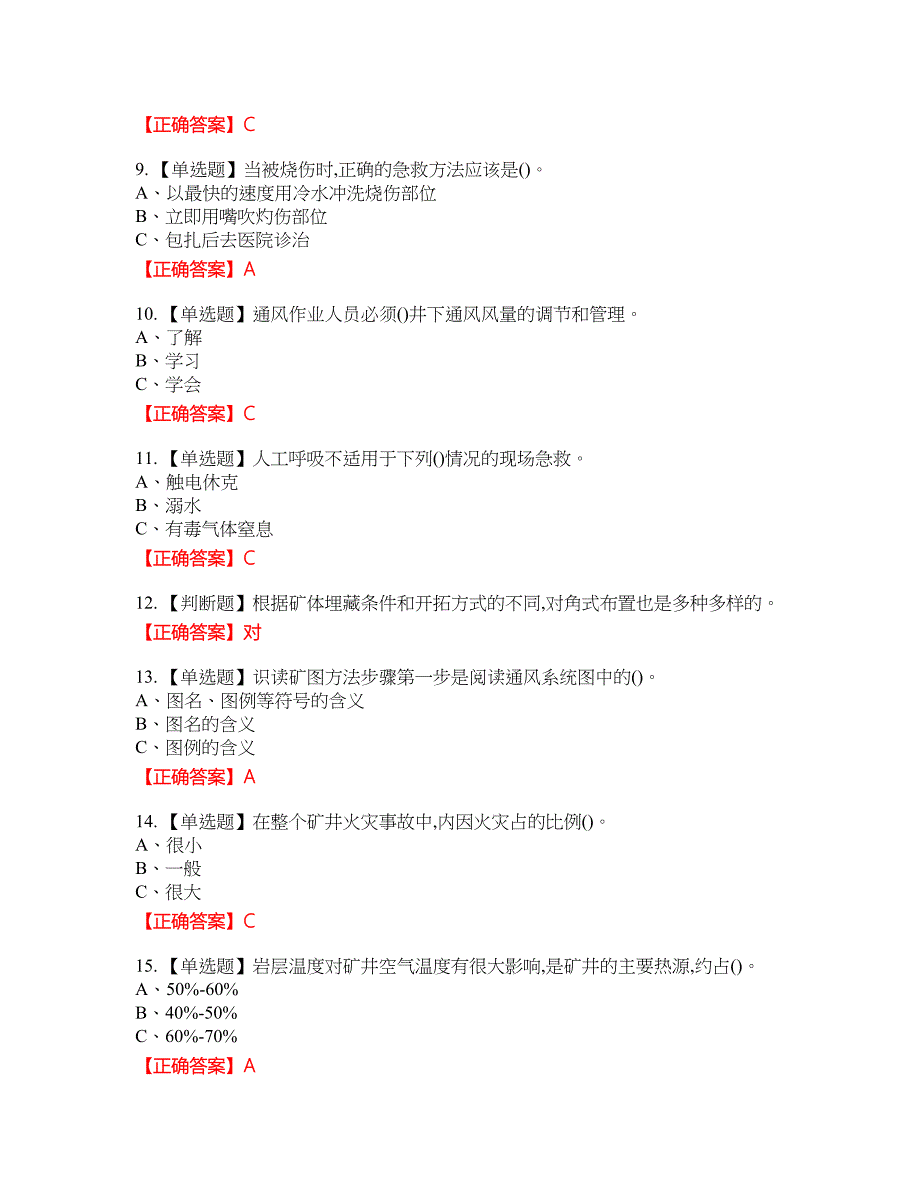 【正确答案】C

9.【单选题】当被烧伤时,正确的急救方法应该是()。
A、以最快的速度用冷水冲洗烧伤部位
B、立即用嘴吹灼伤部位
C、包扎后去医院诊治

【正确答案】A

10.【单选题】通风作业人员必须()井下通风风量的调节和管理。
A、了解
B、学习
C、学会

【正确答案】C

11.【单选题】人工呼吸不适用于下列()情况的现场急救。
A、触电休克
B、溺水
C、有毒气体窒息

【正确答案】C

12.【判断题】根据矿体埋藏条件和开拓方式的不同,对角式布置也是多种多样的。

【正确答案】对

13.【单选题】识读矿图方法步骤第一步是阅读通风系统图中的()。
A、图名、图例等符号的含义
B、图名的含义
C、图例的含义

【正确答案】A

14.【单选题】在整个矿井火灾事故中,内因火灾占的比例()。
A、很小
B、一般
C、很大

【正确答案】C

15.【单选题】岩层温度对矿井空气温度有很大影响,是矿井的主要热源,约占()。
A、50%-60%
B、40%-50%
C、60%-70%

【正确答案】A